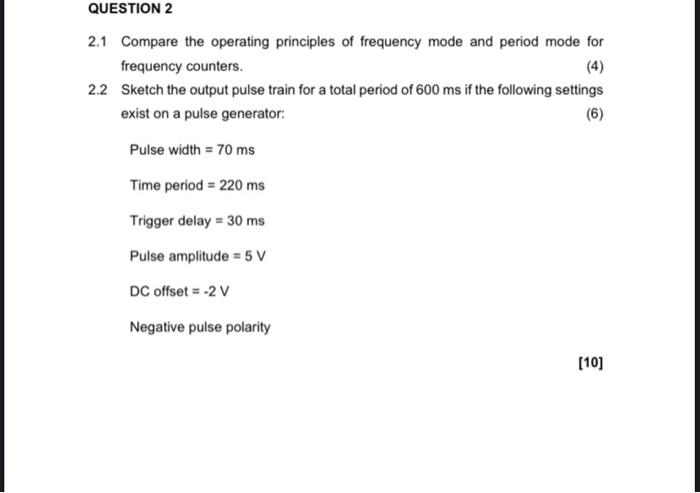 QUESTION 2

2.1 Compare the operating principles of frequency mode and period mode for frequency counters. (4)

2.2 Sketch the output pulse train for a total period of 600 ms if the following settings exist on a pulse generator: (6)

Pulse width = 70 ms

Time period = 220 ms

Trigger delay = 30 ms

Pulse amplitude = 5 V

DC offset = -2 V

Negative pulse polarity

[10]